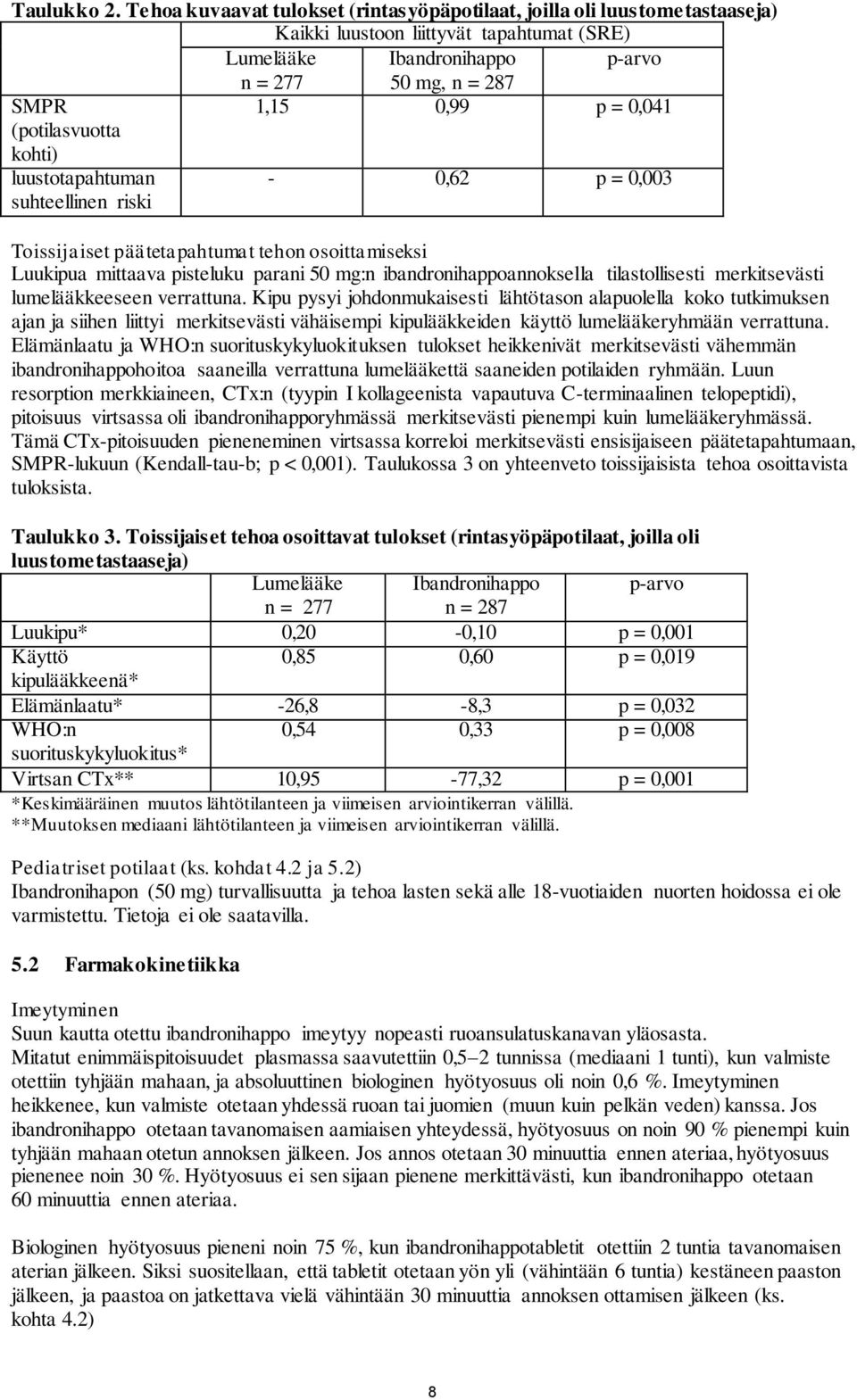 Taulukko 2. Tehoa kuvaavat tulokset (rintasyöpäpotilaat, joilla oli luustometastaaseja)

| | Kaikki luustoon liittyvät tapahtumat (SRE) | | |
|---|---|---|---|
| | Lumelääke n = 277 | Ibandronihappo 50 mg, n = 287 | p-arvo |
| SMPR (potilasvuotta kohti) | 1,15 | 0,99 | p = 0,041 |
| luustotapahtuman suhteellinen riski | - | 0,62 | p = 0,003 |

Toissijaiset päätetapahtumat tehon osoittamiseksi
Luukipua mittaava pisteluku parani 50 mg:n ibandronihappoannoksella tilastollisesti merkitsevästi lumelääkkeeseen verrattuna. Kipu pysyi johdonmukaisesti lähtötason alapuolella koko tutkimuksen ajan ja siihen liittyi merkitsevästi vähäisempi kipulääkkeiden käyttö lumelääkeryhmään verrattuna. Elämänlaatu ja WHO:n suorituskykyluokituksen tulokset heikkenivät merkitsevästi vähemmän ibandronihappohoitoa saaneilla verrattuna lumelääkettä saaneiden potilaiden ryhmään. Luun resorption merkkiaineen, CTx:n (tyypin I kollageenista vapautuva C-terminaalinen telopeptidi), pitoisuus virtsassa oli ibandronihapporyhmässä merkitsevästi pienempi kuin lumelääkeryhmässä. Tämä CTx-pitoisuuden pieneneminen virtsassa korreloi merkitsevästi ensisijaiseen päätetapahtumaan, SMPR-lukuun (Kendall-tau-b; p < 0,001). Taulukossa 3 on yhteenveto toissijaisista tehoa osoittavista tuloksista.

Taulukko 3. Toissijaiset tehoa osoittavat tulokset (rintasyöpäpotilaat, joilla oli luustometastaaseja)

| | Lumelääke n = 277 | Ibandronihappo n = 287 | p-arvo |
|---|---|---|---|
| Luukipu* | 0,20 | -0,10 | p = 0,001 |
| Käyttö kipulääkkeenä* | 0,85 | 0,60 | p = 0,019 |
| Elämänlaatu* | -26,8 | -8,3 | p = 0,032 |
| WHO:n suorituskykyluokitus* | 0,54 | 0,33 | p = 0,008 |
| Virtsan CTx** | 10,95 | -77,32 | p = 0,001 |

*Keskimääräinen muutos lähtötilanteen ja viimeisen arviointikerran välillä.
**Muutoksen mediaani lähtötilanteen ja viimeisen arviointikerran välillä.

Pediatriset potilaat (ks. kohdat 4.2 ja 5.2)
Ibandronihapon (50 mg) turvallisuutta ja tehoa lasten sekä alle 18-vuotiaiden nuorten hoidossa ei ole varmistettu. Tietoja ei ole saatavilla.

5.2 Farmakokinetiikka

Imeytyminen
Suun kautta otettu ibandronihappo imeytyy nopeasti ruoansulatuskanavan yläosasta. Mitatut enimmäispitoisuudet plasmassa saavutettiin 0,5–2 tunnissa (mediaani 1 tunti), kun valmiste otettiin tyhjään mahaan, ja absoluuttinen biologinen hyötyosuus oli noin 0,6 %. Imeytyminen heikkenee, kun valmiste otetaan yhdessä ruoan tai juomien (muun kuin pelkän veden) kanssa. Jos ibandronihappo otetaan tavanomaisen aamiaisen yhteydessä, hyötyosuus on noin 90 % pienempi kuin tyhjään mahaan otetun annoksen jälkeen. Jos annos otetaan 30 minuuttia ennen ateriaa, hyötyosuus pienenee noin 30 %. Hyötyosuus ei sen sijaan pienene merkittävästi, kun ibandronihappo otetaan 60 minuuttia ennen ateriaa.

Biologinen hyötyosuus pieneni noin 75 %, kun ibandronihappotabletit otettiin 2 tuntia tavanomaisen aterian jälkeen. Siksi suositellaan, että tabletit otetaan yön yli (vähintään 6 tuntia) kestäneen paaston jälkeen, ja paastoa on jatkettava vielä vähintään 30 minuuttia annoksen ottamisen jälkeen (ks. kohta 4.2)

8